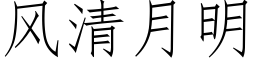 风清月明